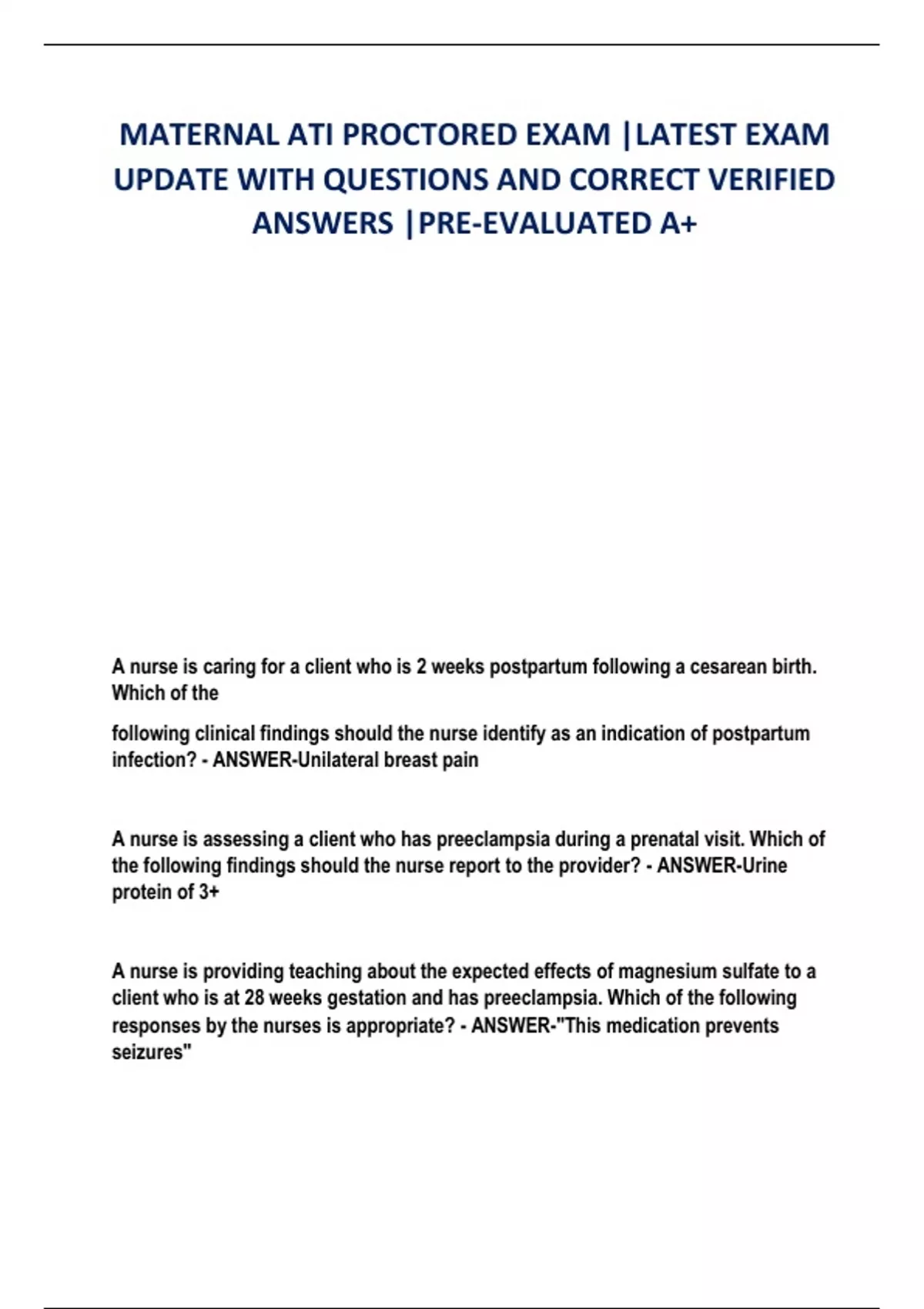 MATERNAL ATI PROCTORED EXAM |LATEST EXAM UPDATE WITH QUESTIONS AND CORRECT VERIFIED ANSWERS |PRE-EVALUATED A+

A nurse is caring for a client who is 2 weeks postpartum following a cesarean birth. Which of the

following clinical findings should the nurse identify as an indication of postpartum infection? - ANSWER-Unilateral breast pain

A nurse is assessing a client who has preeclampsia during a prenatal visit. Which of the following findings should the nurse report to the provider? - ANSWER-Urine protein of 3+

A nurse is providing teaching about the expected effects of magnesium sulfate to a client who is at 28 weeks gestation and has preeclampsia. Which of the following responses by the nurses is appropriate? - ANSWER-"This medication prevents seizures"